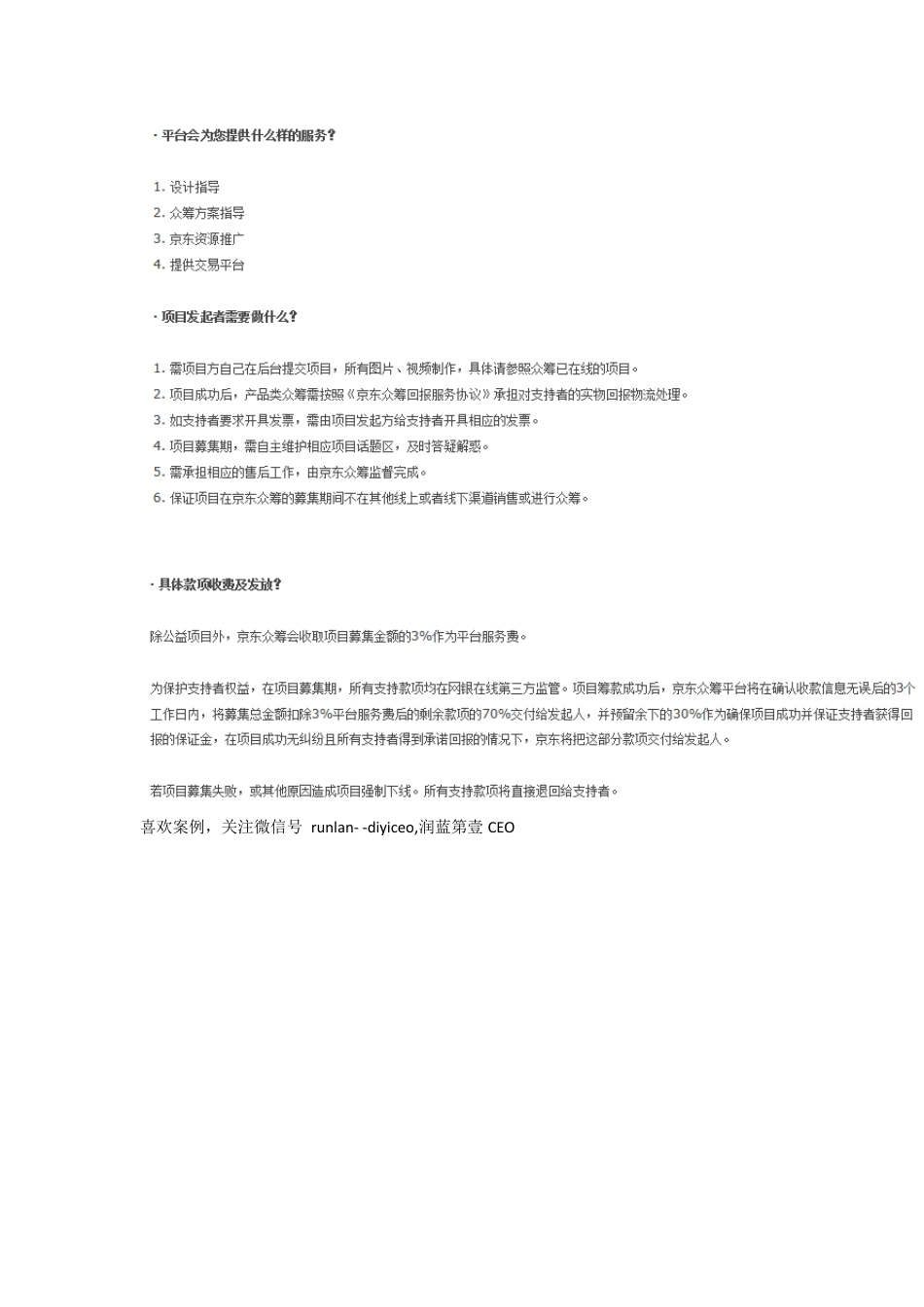 · 平台会为您提供什么样的服务？

1. 设计指导
2. 众筹方案指导
3. 京东资源推广
4. 提供交易平台

· 项目发起者需要做什么？

1. 需项目方自己在后台提交项目，所有图片、视频制作，具体请参照众筹已在线的项目。
2. 项目成功后，产品类众筹需按照《京东众筹回报服务协议》承担对支持者的实物回报物流处理。
3. 如支持者要求开具发票，需由项目发起方给支持者开具相应的发票。
4. 项目募集期，需自主维护相应项目话题区，及时答疑解惑。
5. 需承担相应的售后工作，由京东众筹监督完成。
6. 保证项目在京东众筹的募集期间不在其他线上或者线下渠道销售或进行众筹。

· 具体款项收费及发放？

除公益项目外，京东众筹会收取项目募集金额的3%作为平台服务费。

为保护支持者权益，在项目募集期，所有支持款项均在网银在线第三方监管。项目筹款成功后，京东众筹平台将在确认收款信息无误后的3个工作日内，将募集总金额扣除3%平台服务费后的剩余款项的70%交付给发起人，并预留余下的30%作为确保项目成功并保证支持者获得回报的保证金，在项目成功无纠纷且所有支持者得到承诺回报的情况下，京东将把这部分款项交付给发起人。

若项目募集失败，或其他原因造成项目强制下线。所有支持款项将直接退回给支持者。

喜欢案例，关注微信号 runlan- -diyiceo,润蓝第壹 CEO